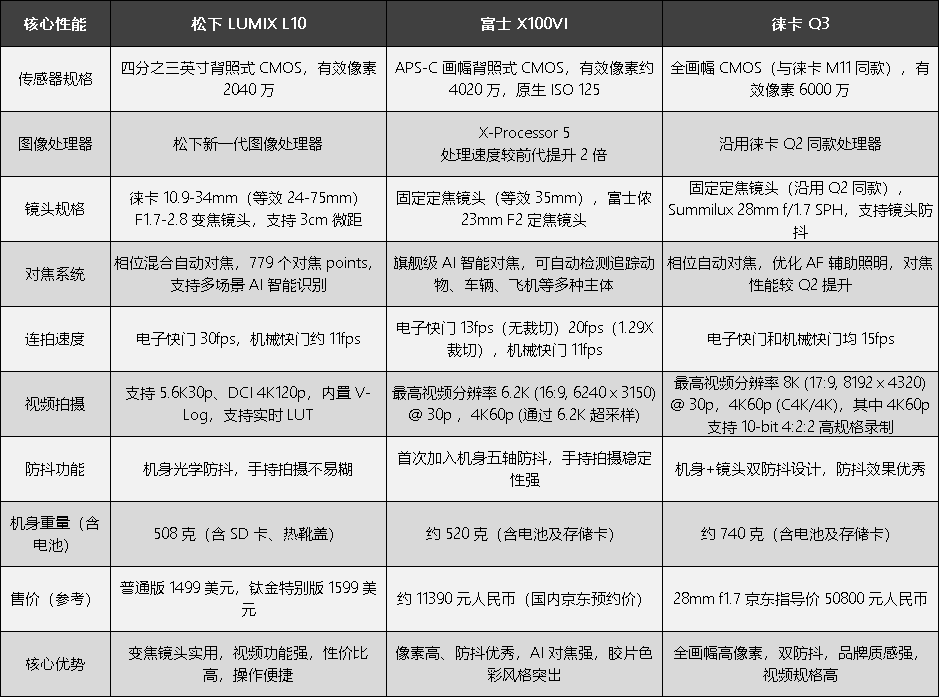 | 核心性能 | 松下 LUMIX L10 | 富士 X100VI | 徕卡 Q3 |
|---|---|---|---|
| 传感器规格 | 四分之三英寸背照式 CMOS，有效像素 2040 万 | APS-C 画幅背照式 CMOS，有效像素约 4020 万，原生 ISO 125 | 全画幅 CMOS（与徕卡 M11 同款），有效像素 6000 万 |
| 图像处理器 | 松下新一代图像处理器 | X-Processor 5 处理速度较前代提升 2 倍 | 沿用徕卡 Q2 同款处理器 |
| 镜头规格 | 徕卡 10.9-34mm（等效 24-75mm）F1.7-2.8 变焦镜头，支持 3cm 微距 | 固定定焦镜头（等效 35mm），富士侬 23mm F2 定焦镜头 | 固定定焦镜头（沿用 Q2 同款），Summilux 28mm f/1.7 SPH，支持镜头防抖 |
| 对焦系统 | 相位混合自动对焦，779 个对焦 points，支持多场景 AI 智能识别 | 旗舰级 AI 智能对焦，可自动检测追踪动物、车辆、飞机等多种主体 | 相位自动对焦，优化 AF 辅助照明，对焦性能较 Q2 提升 |
| 连拍速度 | 电子快门 30fps，机械快门约 11fps | 电子快门 13fps（无裁切）20fps（1.29X 裁切），机械快门 11fps | 电子快门和机械快门均 15fps |
| 视频拍摄 | 支持 5.6K30p、DCI 4K120p，内置 V-Log，支持实时 LUT | 最高视频分辨率 6.2K (16:9, 6240 × 3150) @ 30p，4K60p (通过 6.2K 超采样) | 最高视频分辨率 8K (17:9, 8192 × 4320) @ 30p，4K60p (C4K/4K)，其中 4K60p 支持 10-bit 4:2:2 高规格录制 |
| 防抖功能 | 机身光学防抖，手持拍摄不易糊 | 首次加入机身五轴防抖，手持拍摄稳定性强 | 机身+镜头双防抖设计，防抖效果优秀 |
| 机身重量（含电池） | 508 克（含 SD 卡、热靴盖） | 约 520 克（含电池及存储卡） | 约 740 克（含电池及存储卡） |
| 售价（参考） | 普通版 1499 美元，钛金特别版 1599 美元 | 约 11390 元人民币（国内京东预约价） | 28mm f1.7 京东指导价 50800 元人民币 |
| 核心优势 | 变焦镜头实用，视频功能强，性价比高，操作便捷 | 像素高、防抖优秀，AI 对焦强，胶片色彩风格突出 | 全画幅高像素，双防抖，品牌质感强，视频规格高 |